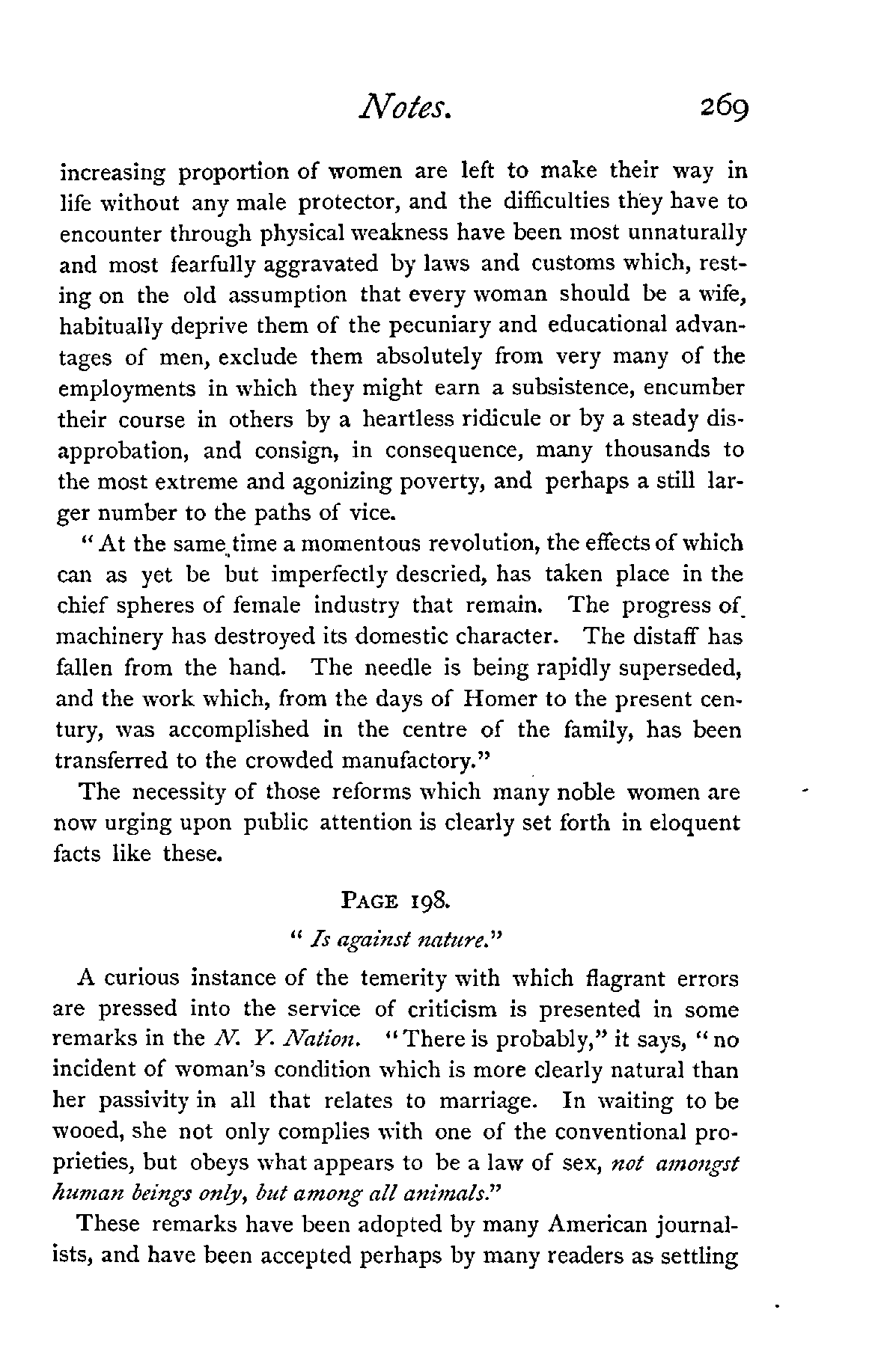 Notes. 269

increasing proportion of women are left to make their way in life without any male protector, and the difficulties they have to encounter through physical weakness have been most unnaturally and most fearfully aggravated by laws and customs which, resting on the old assumption that every woman should be a wife, habitually deprive them of the pecuniary and educational advantages of men, exclude them absolutely from very many of the employments in which they might earn a subsistence, encumber their course in others by a heartless ridicule or by a steady disapprobation, and consign, in consequence, many thousands to the most extreme and agonizing poverty, and perhaps a still larger number to the paths of vice.

"At the same time a momentous revolution, the effects of which can as yet be but imperfectly descried, has taken place in the chief spheres of female industry that remain. The progress of machinery has destroyed its domestic character. The distaff has fallen from the hand. The needle is being rapidly superseded, and the work which, from the days of Homer to the present century, was accomplished in the centre of the family, has been transferred to the crowded manufactory."

The necessity of those reforms which many noble women are now urging upon public attention is clearly set forth in eloquent facts like these.

PAGE 198.

"Is against nature."

A curious instance of the temerity with which flagrant errors are pressed into the service of criticism is presented in some remarks in the N. Y. Nation. "There is probably," it says, "no incident of woman's condition which is more clearly natural than her passivity in all that relates to marriage. In waiting to be wooed, she not only complies with one of the conventional proprieties, but obeys what appears to be a law of sex, not amongst human beings only, but among all animals."

These remarks have been adopted by many American journalists, and have been accepted perhaps by many readers as settling